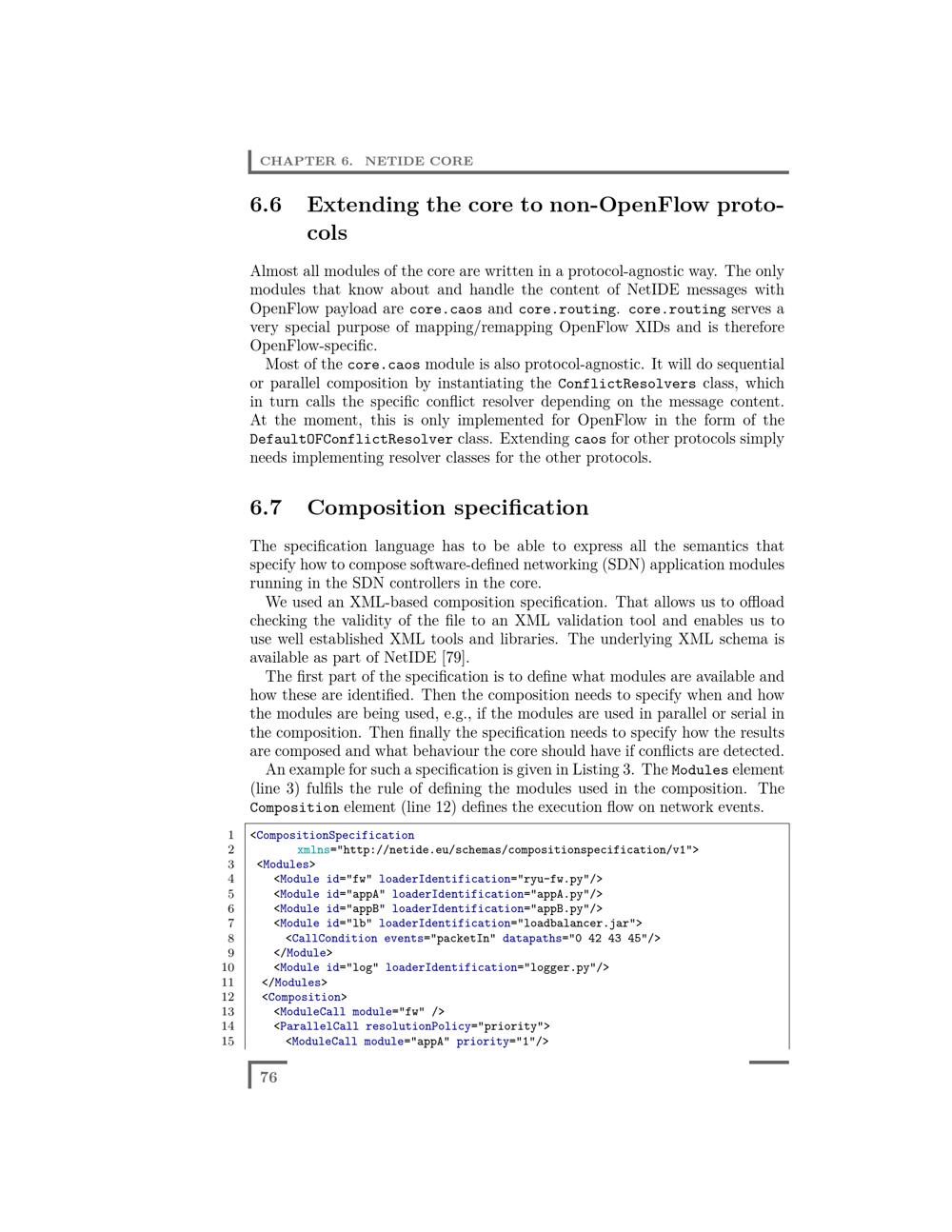 CHAPTER 6. NETIDE CORE

6.6 Extending the core to non-OpenFlow protocols

Almost all modules of the core are written in a protocol-agnostic way. The only modules that know about and handle the content of NetIDE messages with OpenFlow payload are core.caos and core.routing. core.routing serves a very special purpose of mapping/remapping OpenFlow XIDs and is therefore OpenFlow-specific.

Most of the core.caos module is also protocol-agnostic. It will do sequential or parallel composition by instantiating the ConflictResolvers class, which in turn calls the specific conflict resolver depending on the message content. At the moment, this is only implemented for OpenFlow in the form of the DefaultOFConflictResolver class. Extending caos for other protocols simply needs implementing resolver classes for the other protocols.

6.7 Composition specification

The specification language has to be able to express all the semantics that specify how to compose software-defined networking (SDN) application modules running in the SDN controllers in the core.

We used an XML-based composition specification. That allows us to offload checking the validity of the file to an XML validation tool and enables us to use well established XML tools and libraries. The underlying XML schema is available as part of NetIDE [79].

The first part of the specification is to define what modules are available and how these are identified. Then the composition needs to specify when and how the modules are being used, e.g., if the modules are used in parallel or serial in the composition. Then finally the specification needs to specify how the results are composed and what behaviour the core should have if conflicts are detected.

An example for such a specification is given in Listing 3. The Modules element (line 3) fulfils the rule of defining the modules used in the composition. The Composition element (line 12) defines the execution flow on network events.

1 <CompositionSpecification
2 xmlns="http://netide.eu/schemas/compositionspecification/v1">
3 <Modules>
4 <Module id="fw" loaderIdentification="ryu-fw.py"/>
5 <Module id="appA" loaderIdentification="appA.py"/>
6 <Module id="appB" loaderIdentification="appB.py"/>
7 <Module id="lb" loaderIdentification="loadbalancer.jar">
8 <CallCondition events="packetIn" datapaths="0 42 43 45"/>
9 </Module>
10 <Module id="log" loaderIdentification="logger.py"/>
11 </Modules>
12 <Composition>
13 <ModuleCall module="fw" />
14 <ParallelCall resolutionPolicy="priority">
15 <ModuleCall module="appA" priority="1"/>

76